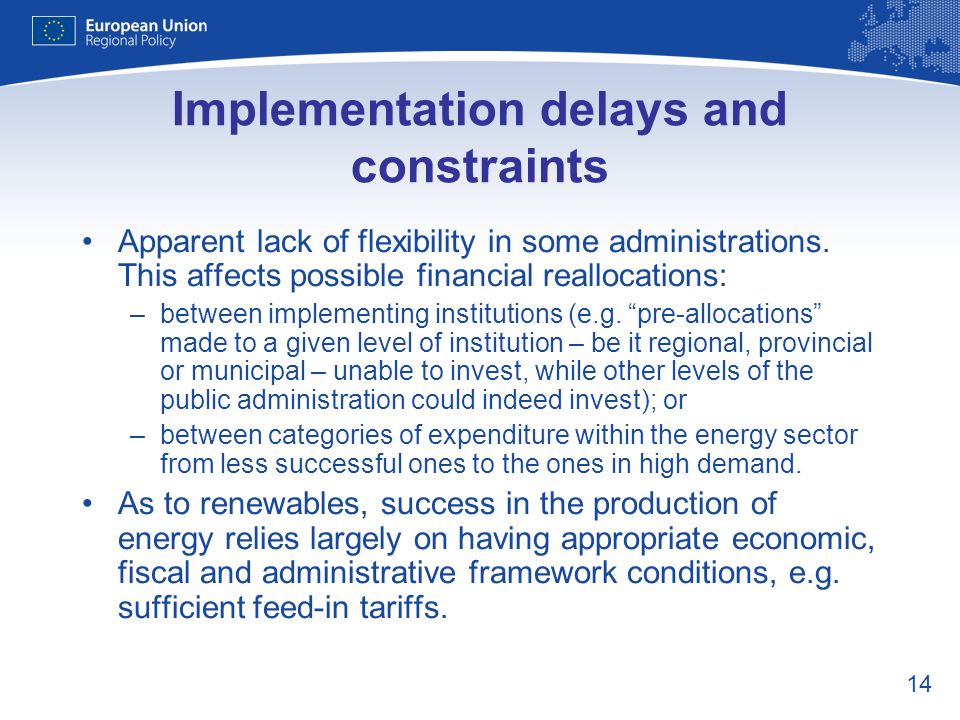 European Union
Regional Policy

Implementation delays and constraints

• Apparent lack of flexibility in some administrations. This affects possible financial reallocations:
– between implementing institutions (e.g. “pre-allocations” made to a given level of institution – be it regional, provincial or municipal – unable to invest, while other levels of the public administration could indeed invest); or
– between categories of expenditure within the energy sector from less successful ones to the ones in high demand.
• As to renewables, success in the production of energy relies largely on having appropriate economic, fiscal and administrative framework conditions, e.g. sufficient feed-in tariffs.

14